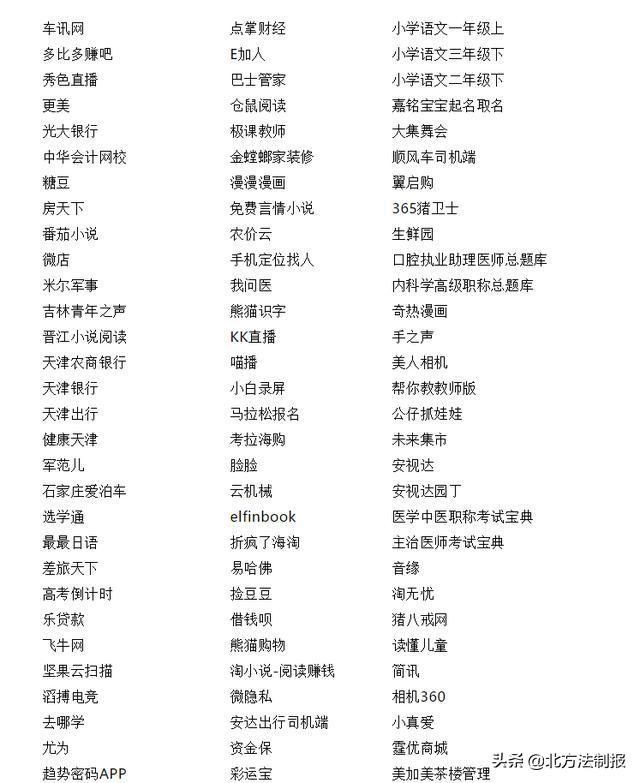 车讯网
多比多赚吧
秀色直播
更美
光大银行
中华会计网校
糖豆
房天下
番茄小说
微店
米尔军事
吉林青年之声
晋江小说阅读
天津农商银行
天津银行
天津出行
健康天津
军范儿
石家庄爱泊车
选学通
最最日语
差旅天下
高考倒计时
乐贷款
飞牛网
坚果云扫描
滔搏电竞
去哪学
尤为
趋势密码APP

点掌财经
E加人
巴士管家
仓鼠阅读
极课教师
金螳螂家装修
漫漫漫画
免费言情小说
农价云
手机定位找人
我问医
熊猫识字
KK直播
喵播
小白录屏
马拉松报名
考拉海购
脸脸
云机械
elfinbook
折疯了海淘
易哈佛
捡豆豆
借钱呗
熊猫购物
淘小说-阅读赚钱
微隐私
安达出行司机端
资金保
彩运宝

小学语文一年级上
小学语文三年级下
小学语文二年级下
嘉铭宝宝起名取名
大集舞会
顺风车司机端
翼启购
365猪卫士
生鲜园
口腔执业助理医师总题库
内科学高级职称总题库
奇热漫画
手之声
美人相机
帮你教教师版
公仔抓娃娃
未来集市
安视达
安视达园丁
医学中医职称考试宝典
主治医师考试宝典
音缘
淘无忧
猪八戒网
读懂儿童
简讯
相机360
小真爱
霆优商城
美加美茶楼管理

头条 @北方法制报